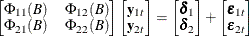 $\begin{bmatrix} \Phi_{11}(B) & \Phi_{12}(B) \\ \Phi_{21}(B) & \Phi_{22}(B) \end{bmatrix} \begin{bmatrix} \mathbf{y}_{1t} \\ \mathbf{y}_{2t} \end{bmatrix} = \begin{bmatrix} \boldsymbol{\delta}_1 \\ \boldsymbol{\delta}_2 \end{bmatrix} + \begin{bmatrix} \boldsymbol{\varepsilon}_{1t} \\ \boldsymbol{\varepsilon}_{2t} \end{bmatrix}$